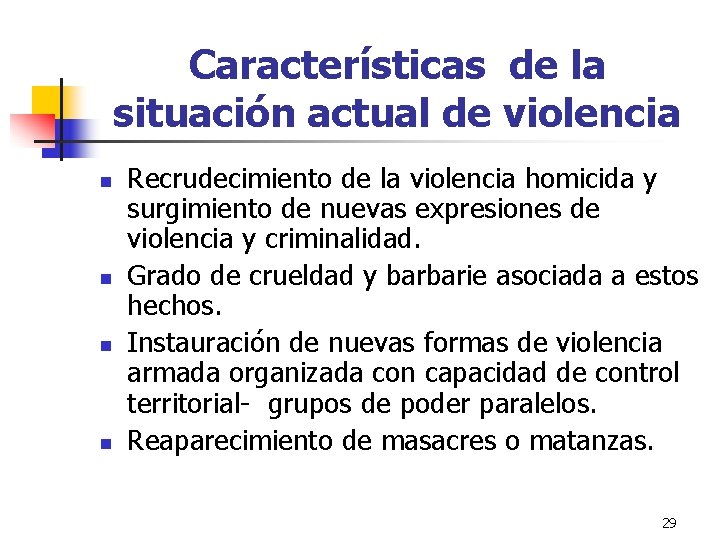 Características de la situación actual de violencia

- Recrudecimiento de la violencia homicida y surgimiento de nuevas expresiones de violencia y criminalidad.
- Grado de crueldad y barbarie asociada a estos hechos.
- Instauración de nuevas formas de violencia armada organizada con capacidad de control territorial- grupos de poder paralelos.
- Reaparecimiento de masacres o matanzas.

29